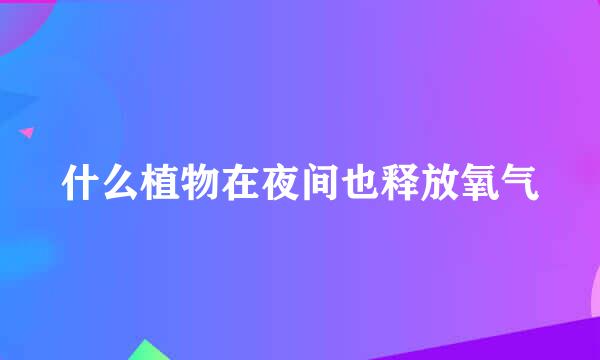 什么植物在夜间也释放氧气